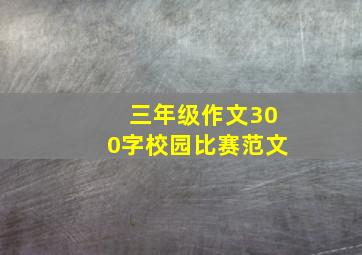 三年级作文300字校园比赛范文